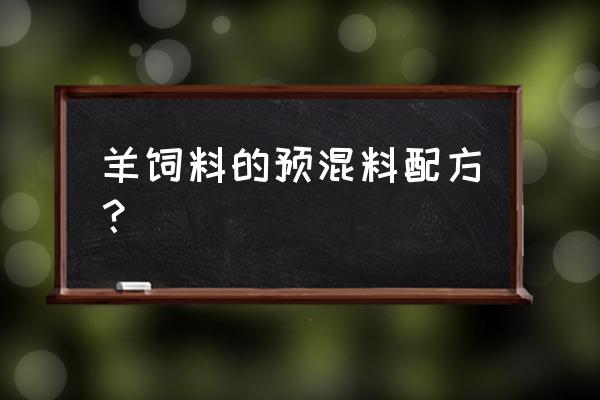 羊饲料的预混料配方？